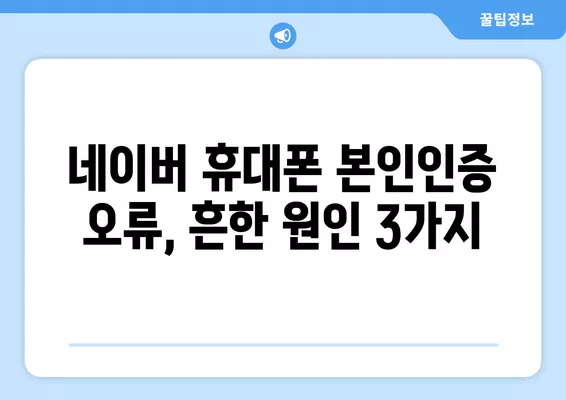 꿀팁정보

네이버 휴대폰 본인인증 오류, 흔한 원인 3가지